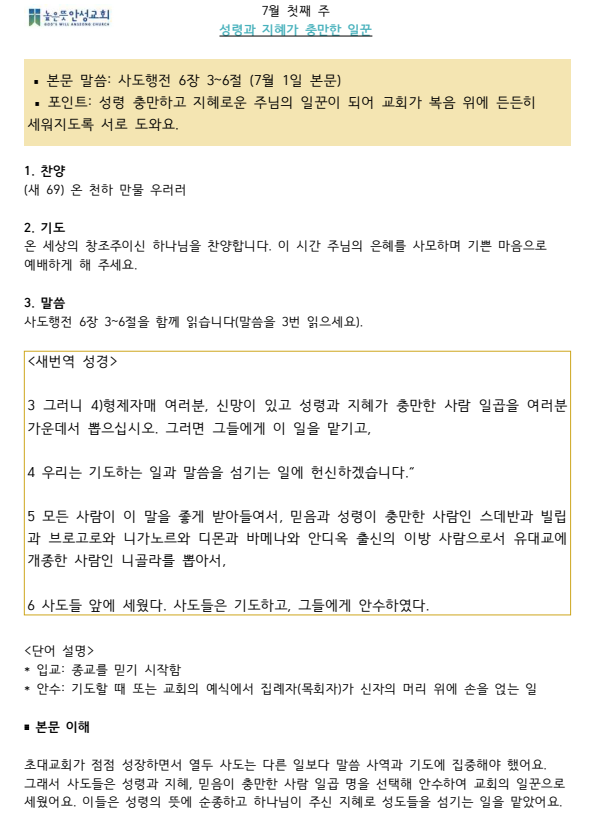 높은뜻안성교회
GOD'S WILL ANSEONG CHURCH

7월 첫째 주
성령과 지혜가 충만한 일꾼

▪ 본문 말씀: 사도행전 6장 3~6절 (7월 1일 본문)
▪ 포인트: 성령 충만하고 지혜로운 주님의 일꾼이 되어 교회가 복음 위에 든든히 세워지도록 서로 도와요.

1. 찬양
(새 69) 온 천하 만물 우러러

2. 기도
온 세상의 창조주이신 하나님을 찬양합니다. 이 시간 주님의 은혜를 사모하며 기쁜 마음으로 예배하게 해 주세요.

3. 말씀
사도행전 6장 3~6절을 함께 읽습니다(말씀을 3번 읽으세요).

<새번역 성경>

3 그러니 4)형제자매 여러분, 신망이 있고 성령과 지혜가 충만한 사람 일곱을 여러분 가운데서 뽑으십시오. 그러면 그들에게 이 일을 맡기고,

4 우리는 기도하는 일과 말씀을 섬기는 일에 헌신하겠습니다."

5 모든 사람이 이 말을 좋게 받아들여서, 믿음과 성령이 충만한 사람인 스데반과 빌립과 브로고로와 니가노르와 디몬과 바메나와 안디옥 출신의 이방 사람으로서 유대교에 개종한 사람인 니골라를 뽑아서,

6 사도들 앞에 세웠다. 사도들은 기도하고, 그들에게 안수하였다.

<단어 설명>
* 입교: 종교를 믿기 시작함
* 안수: 기도할 때 또는 교회의 예식에서 집례자(목회자)가 신자의 머리 위에 손을 얹는 일

▪ 본문 이해

초대교회가 점점 성장하면서 열두 사도는 다른 일보다 말씀 사역과 기도에 집중해야 했어요. 그래서 사도들은 성령과 지혜, 믿음이 충만한 사람 일곱 명을 선택해 안수하여 교회의 일꾼으로 세웠어요. 이들은 성령의 뜻에 순종하고 하나님이 주신 지혜로 성도들을 섬기는 일을 맡았어요.